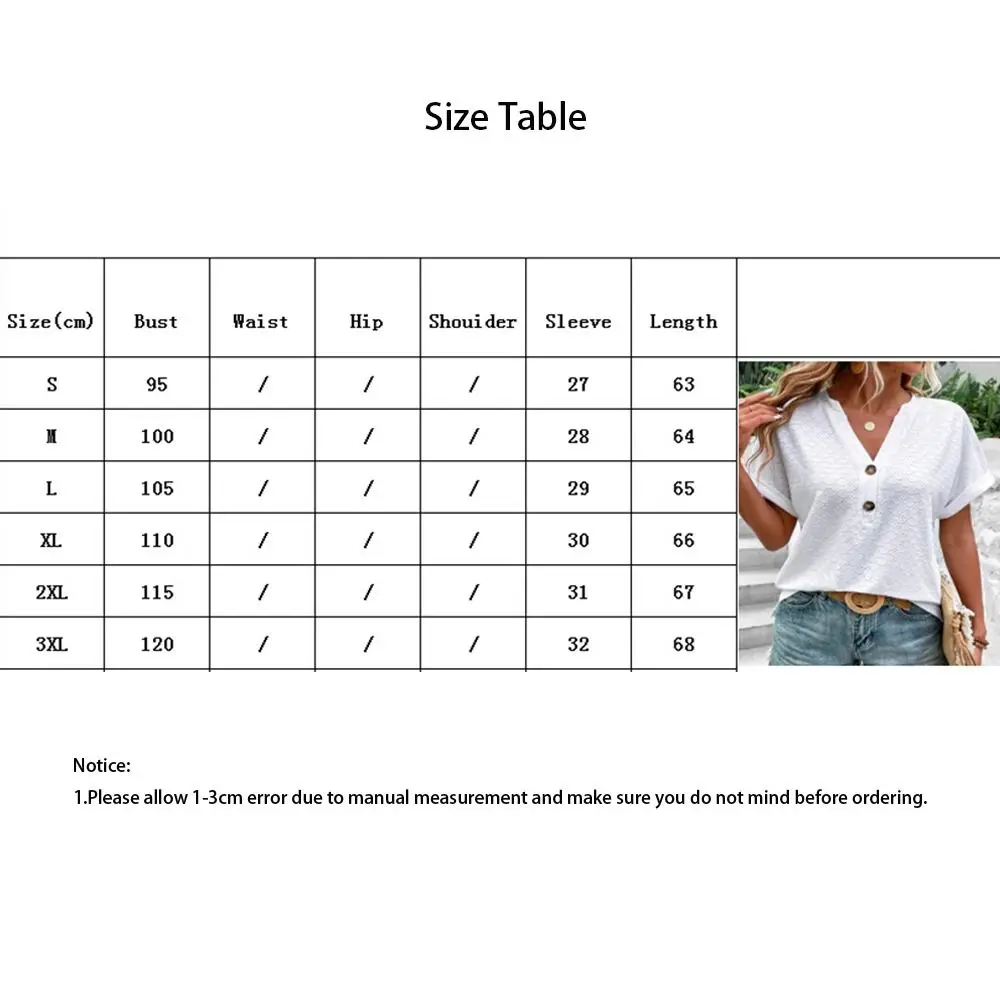 Size Table

| Size(cm) | Bust | Waist | Hip | Shouider | Sleeve | Length |
|---|---|---|---|---|---|---|
| S | 95 | / | / | / | 27 | 63 |
| M | 100 | / | / | / | 28 | 64 |
| L | 105 | / | / | / | 29 | 65 |
| XL | 110 | / | / | / | 30 | 66 |
| 2XL | 115 | / | / | / | 31 | 67 |
| 3XL | 120 | / | / | / | 32 | 68 |

Notice:
1.Please allow 1-3cm error due to manual measurement and make sure you do not mind before ordering.